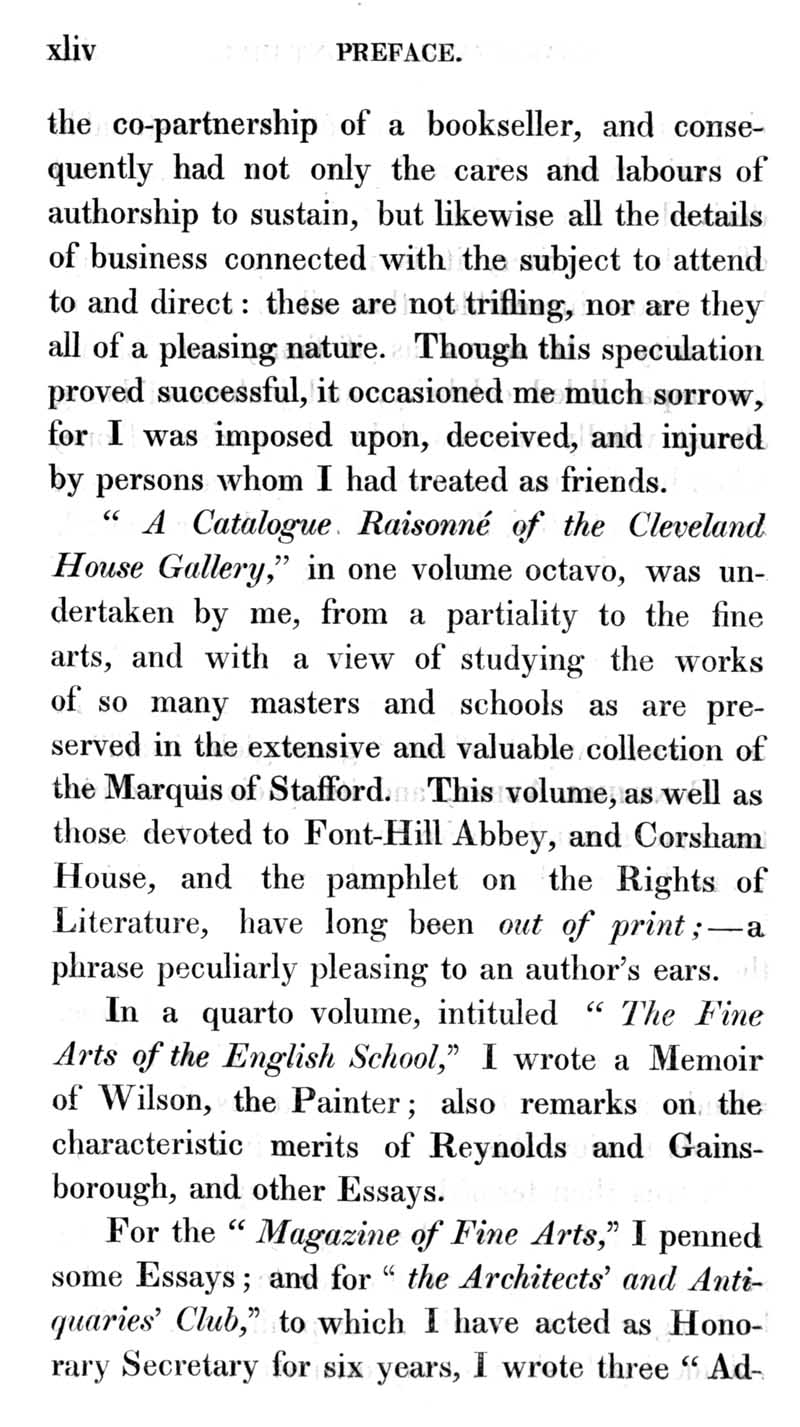 xliv PREFACE.

the co-partnership of a bookseller, and consequently had not only the cares and labours of authorship to sustain, but likewise all the details of business connected with the subject to attend to and direct: these are not trifling, nor are they all of a pleasing nature. Though this speculation proved successful, it occasioned me much sorrow, for I was imposed upon, deceived, and injured by persons whom I had treated as friends.

" A Catalogue Raisonné of the Cleveland House Gallery," in one volume octavo, was undertaken by me, from a partiality to the fine arts, and with a view of studying the works of so many masters and schools as are preserved in the extensive and valuable collection of the Marquis of Stafford. This volume, as well as those devoted to Font-Hill Abbey, and Corsham House, and the pamphlet on the Rights of Literature, have long been out of print;—a phrase peculiarly pleasing to an author's ears.

In a quarto volume, intituled " The Fine Arts of the English School," I wrote a Memoir of Wilson, the Painter; also remarks on the characteristic merits of Reynolds and Gainsborough, and other Essays.

For the " Magazine of Fine Arts," I penned some Essays; and for " the Architects' and Antiquaries' Club," to which I have acted as Honorary Secretary for six years, I wrote three " Ad-